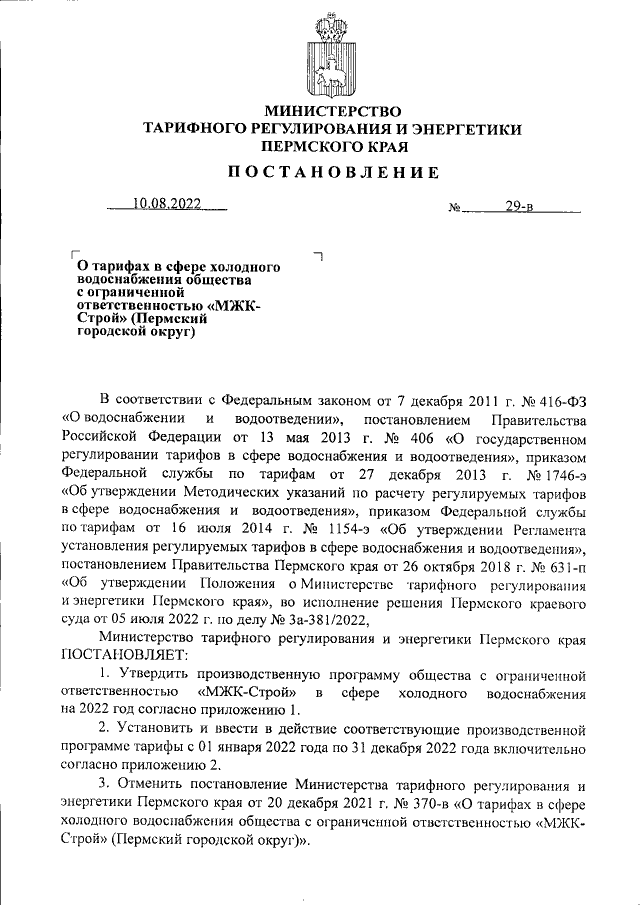 МИНИСТЕРСТВО
ТАРИФНОГО РЕГУЛИРОВАНИЯ И ЭНЕРГЕТИКИ
ПЕРМСКОГО КРАЯ

ПОСТАНОВЛЕНИЕ

10.08.2022

№ 29-в

О тарифах в сфере холодного водоснабжения общества с ограниченной ответственностью «МЖК-Строй» (Пермский городской округ)

В соответствии с Федеральным законом от 7 декабря 2011 г. № 416-ФЗ «О водоснабжении и водоотведении», постановлением Правительства Российской Федерации от 13 мая 2013 г. № 406 «О государственном регулировании тарифов в сфере водоснабжения и водоотведения», приказом Федеральной службы по тарифам от 27 декабря 2013 г. № 1746-э «Об утверждении Методических указаний по расчету регулируемых тарифов в сфере водоснабжения и водоотведения», приказом Федеральной службы по тарифам от 16 июля 2014 г. № 1154-э «Об утверждении Регламента установления регулируемых тарифов в сфере водоснабжения и водоотведения», постановлением Правительства Пермского края от 26 октября 2018 г. № 631-п «Об утверждении Положения о Министерстве тарифного регулирования и энергетики Пермского края», во исполнение решения Пермского краевого суда от 05 июля 2022 г. по делу № 3а-381/2022,

Министерство тарифного регулирования и энергетики Пермского края ПОСТАНОВЛЯЕТ:

1. Утвердить производственную программу общества с ограниченной ответственностью «МЖК-Строй» в сфере холодного водоснабжения на 2022 год согласно приложению 1.

2. Установить и ввести в действие соответствующие производственной программе тарифы с 01 января 2022 года по 31 декабря 2022 года включительно согласно приложению 2.

3. Отменить постановление Министерства тарифного регулирования и энергетики Пермского края от 20 декабря 2021 г. № 370-в «О тарифах в сфере холодного водоснабжения общества с ограниченной ответственностью «МЖК-Строй» (Пермский городской округ)».